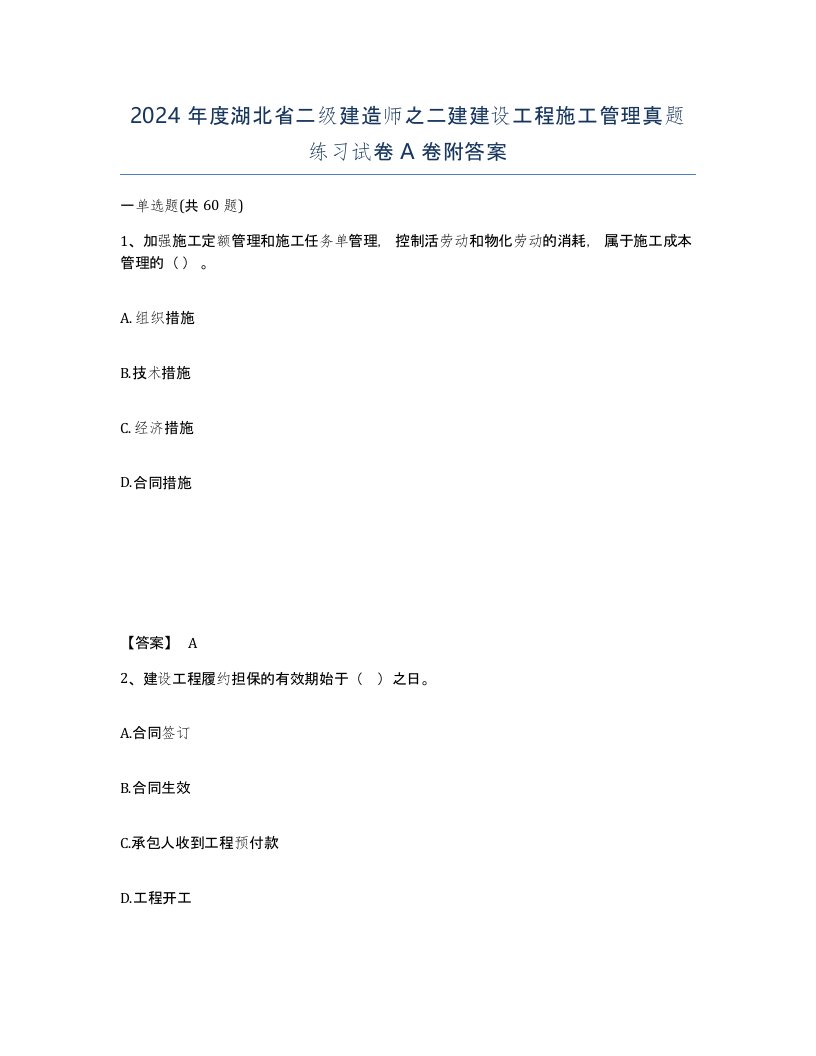 2024 年度湖北省二级建造师之二建建设工程施工管理真题练习试卷 A 卷附答案

一单选题(共 60 题)

1、加强施工定额管理和施工任务单管理，控制活劳动和物化劳动的消耗，属于施工成本管理的（）。

A.组织措施

B.技术措施

C.经济措施

D.合同措施

【答案】 A

2、建设工程履约担保的有效期始于（ ）之日。

A.合同签订

B.合同生效

C.承包人收到工程预付款

D.工程开工